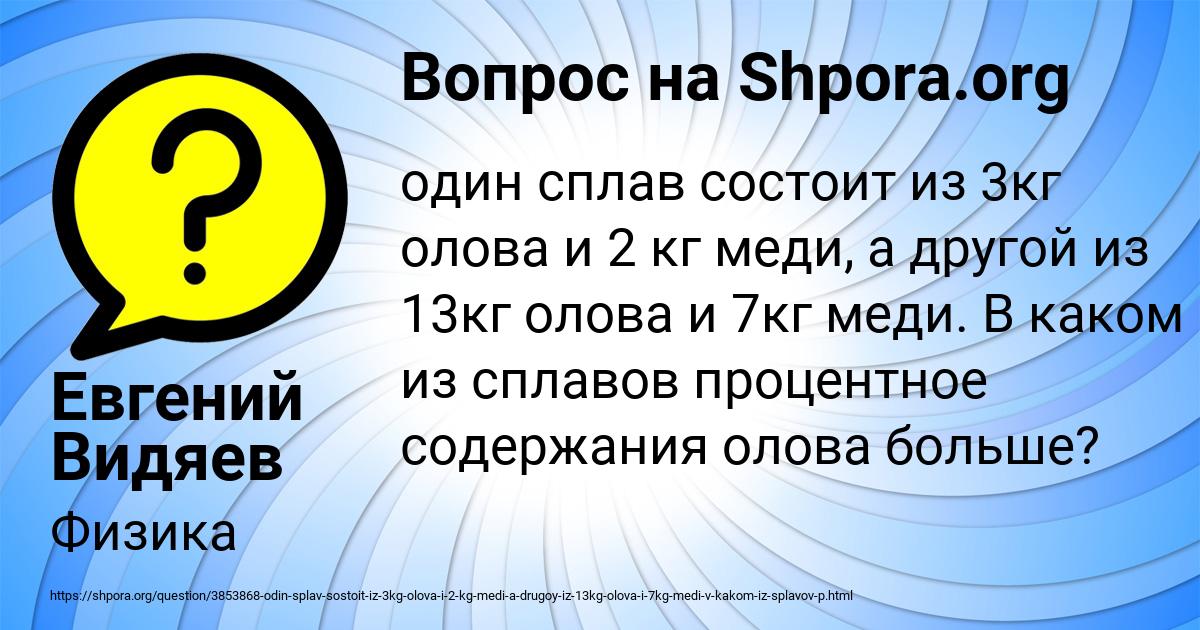 Вопрос на Shpora.org

?

один сплав состоит из 3кг олова и 2 кг меди, а другой из 13кг олова и 7кг меди. В каком из сплавов процентное содержания олова больше?

Евгений Видяев

Физика

https://shpora.org/question/3853868-odin-splav-sostoit-iz-3kg-olova-i-2-kg-medi-a-drugoy-iz-13kg-olova-i-7kg-medi-v-kakom-iz-splavov-p.html